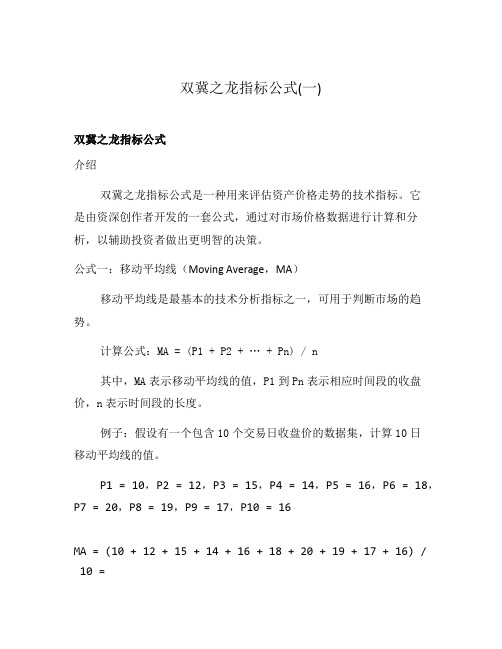 双冀之龙指标公式(一)

双冀之龙指标公式

介绍

双冀之龙指标公式是一种用来评估资产价格走势的技术指标。它是由资深创作者开发的一套公式，通过对市场价格数据进行计算和分析，以辅助投资者做出更明智的决策。

公式一：移动平均线（Moving Average，MA）

移动平均线是最基本的技术分析指标之一，可用于判断市场的趋势。

计算公式：MA = (P1 + P2 + … + Pn) / n

其中，MA 表示移动平均线的值，P1 到 Pn 表示相应时间段的收盘价，n 表示时间段的长度。

例子：假设有一个包含 10 个交易日收盘价的数据集，计算 10 日移动平均线的值。

P1 = 10，P2 = 12，P3 = 15，P4 = 14，P5 = 16，P6 = 18，P7 = 20，P8 = 19，P9 = 17，P10 = 16

MA = (10 + 12 + 15 + 14 + 16 + 18 + 20 + 19 + 17 + 16) / 10 =